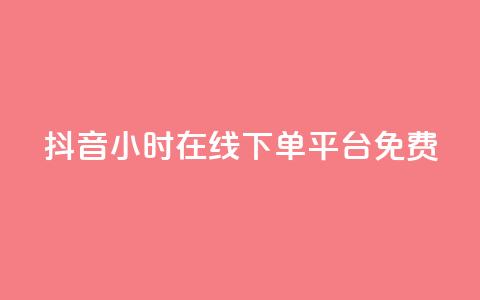 抖音小时在线下单平台免费